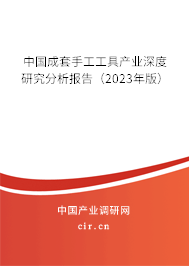 中国成套手工工具产业深度研究分析报告（2023年版）

中国产业调研网
cir.cn